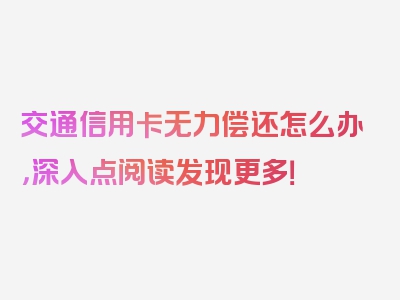 交通信用卡无力偿还怎么办,深入点阅读发现更多!